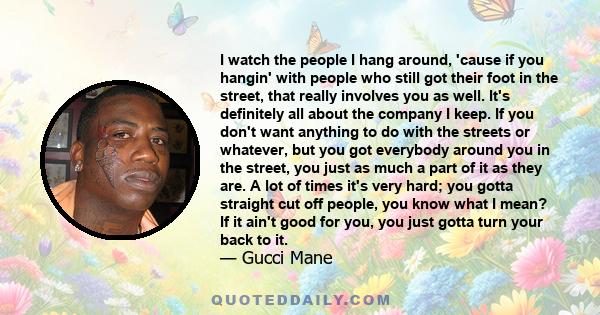 I watch the people I hang around, 'cause if you hangin' with people who still got their foot in the street, that really involves you as well. It's definitely all about the company I keep. If you don't want anything to do with the streets or whatever, but you got everybody around you in the street, you just as much a part of it as they are. A lot of times it's very hard; you gotta straight cut off people, you know what I mean? If it ain't good for you, you just gotta turn your back to it.
— Gucci Mane

QUOTEDDAILY.COM